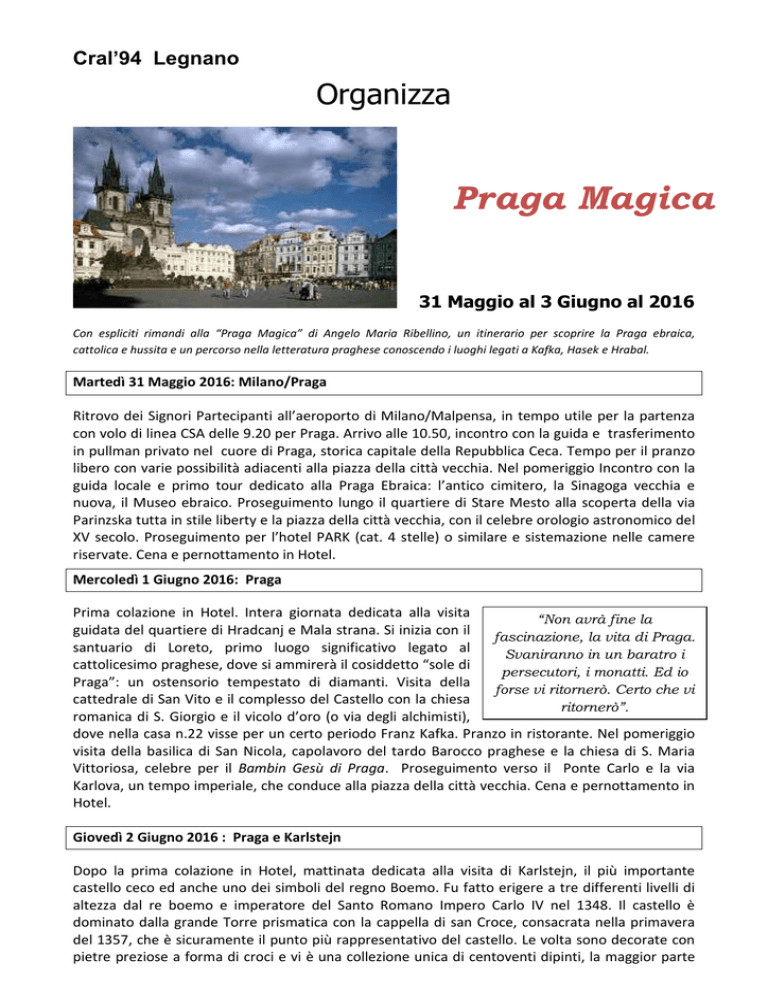 Cral'94 Legnano

Organizza

Praga Magica

31 Maggio al 3 Giugno al 2016

Con espliciti rimandi alla "Praga Magica" di Angelo Maria Ribellino, un itinerario per scoprire la Praga ebraica, cattolica e hussita e un percorso nella letteratura praghese conoscendo i luoghi legati a Kafka, Hasek e Hrabal.

Martedì 31 Maggio 2016: Milano/Praga

Ritrovo dei Signori Partecipanti all'aeroporto di Milano/Malpensa, in tempo utile per la partenza con volo di linea CSA delle 9.20 per Praga. Arrivo alle 10.50, incontro con la guida e trasferimento in pullman privato nel cuore di Praga, storica capitale della Repubblica Ceca. Tempo per il pranzo libero con varie possibilità adiacenti alla piazza della città vecchia. Nel pomeriggio Incontro con la guida locale e primo tour dedicato alla Praga Ebraica: l'antico cimitero, la Sinagoga vecchia e nuova, il Museo ebraico. Proseguimento lungo il quartiere di Stare Mesto alla scoperta della via Parinzska tutta in stile liberty e la piazza della città vecchia, con il celebre orologio astronomico del XV secolo. Proseguimento per l'hotel PARK (cat. 4 stelle) o similare e sistemazione nelle camere riservate. Cena e pernottamento in Hotel.

Mercoledì 1 Giugno 2016: Praga

Prima colazione in Hotel. Intera giornata dedicata alla visita guidata del quartiere di Hradcanj e Mala strana. Si inizia con il santuario di Loreto, primo luogo significativo legato al cattolicesimo praghese, dove si ammirerà il cosiddetto "sole di Praga": un ostensorio tempestato di diamanti. Visita della cattedrale di San Vito e il complesso del Castello con la chiesa romanica di S. Giorgio e il vicolo d'oro (o via degli alchimisti), dove nella casa n.22 visse per un certo periodo Franz Kafka. Pranzo in ristorante. Nel pomeriggio visita della basilica di San Nicola, capolavoro del tardo Barocco praghese e la chiesa di S. Maria Vittoriosa, celebre per il Bambin Gesù di Praga. Proseguimento verso il Ponte Carlo e la via Karlova, un tempo imperiale, che conduce alla piazza della città vecchia. Cena e pernottamento in Hotel.

"Non avrà fine la fascinazione, la vita di Praga. Svaniranno in un baratro i persecutori, i monatti. Ed io forse vi ritornerò. Certo che vi ritornerò".

Giovedì 2 Giugno 2016 : Praga e Karlstejn

Dopo la prima colazione in Hotel, mattinata dedicata alla visita di Karlstejn, il più importante castello ceco ed anche uno dei simboli del regno Boemo. Fu fatto erigere a tre differenti livelli di altezza dal re boemo e imperatore del Santo Romano Impero Carlo IV nel 1348. Il castello è dominato dalla grande Torre prismatica con la cappella di san Croce, consacrata nella primavera del 1357, che è sicuramente il punto più rappresentativo del castello. Le volta sono decorate con pietre preziose a forma di croci e vi è una collezione unica di centoventi dipinti, la maggior parte